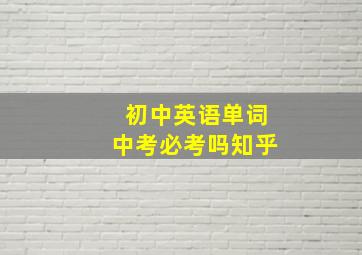 初中英语单词
中考必考吗知乎